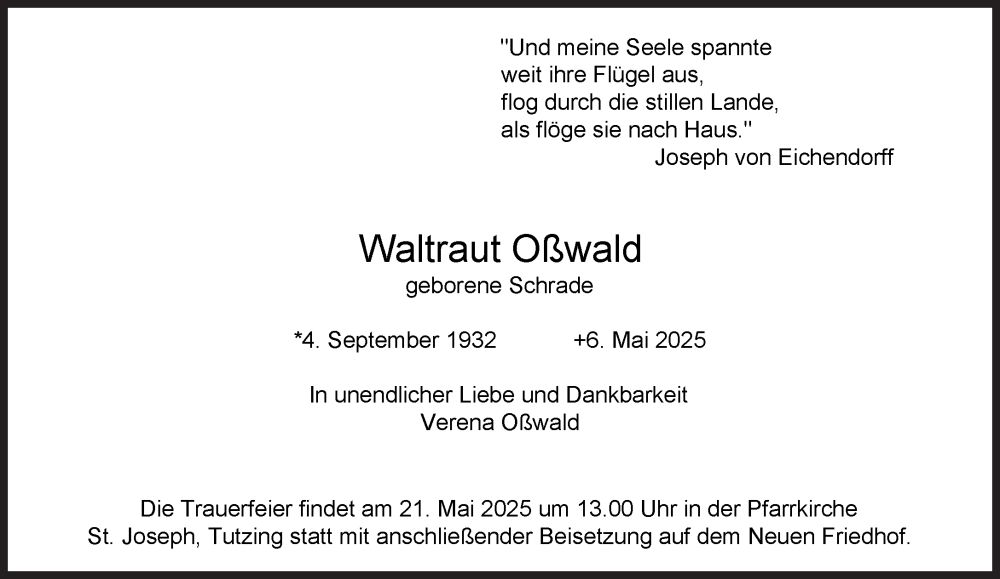 "Und meine Seele spannte
weit ihre Flügel aus,
flog durch die stillen Lande,
als flöge sie nach Haus."
Joseph von Eichendorff

Waltraut Oßwald
geborene Schrade

*4. September 1932 +6. Mai 2025

In unendlicher Liebe und Dankbarkeit
Verena Oßwald

Die Trauerfeier findet am 21. Mai 2025 um 13.00 Uhr in der Pfarrkirche St. Joseph, Tutzing statt mit anschließender Beisetzung auf dem Neuen Friedhof.